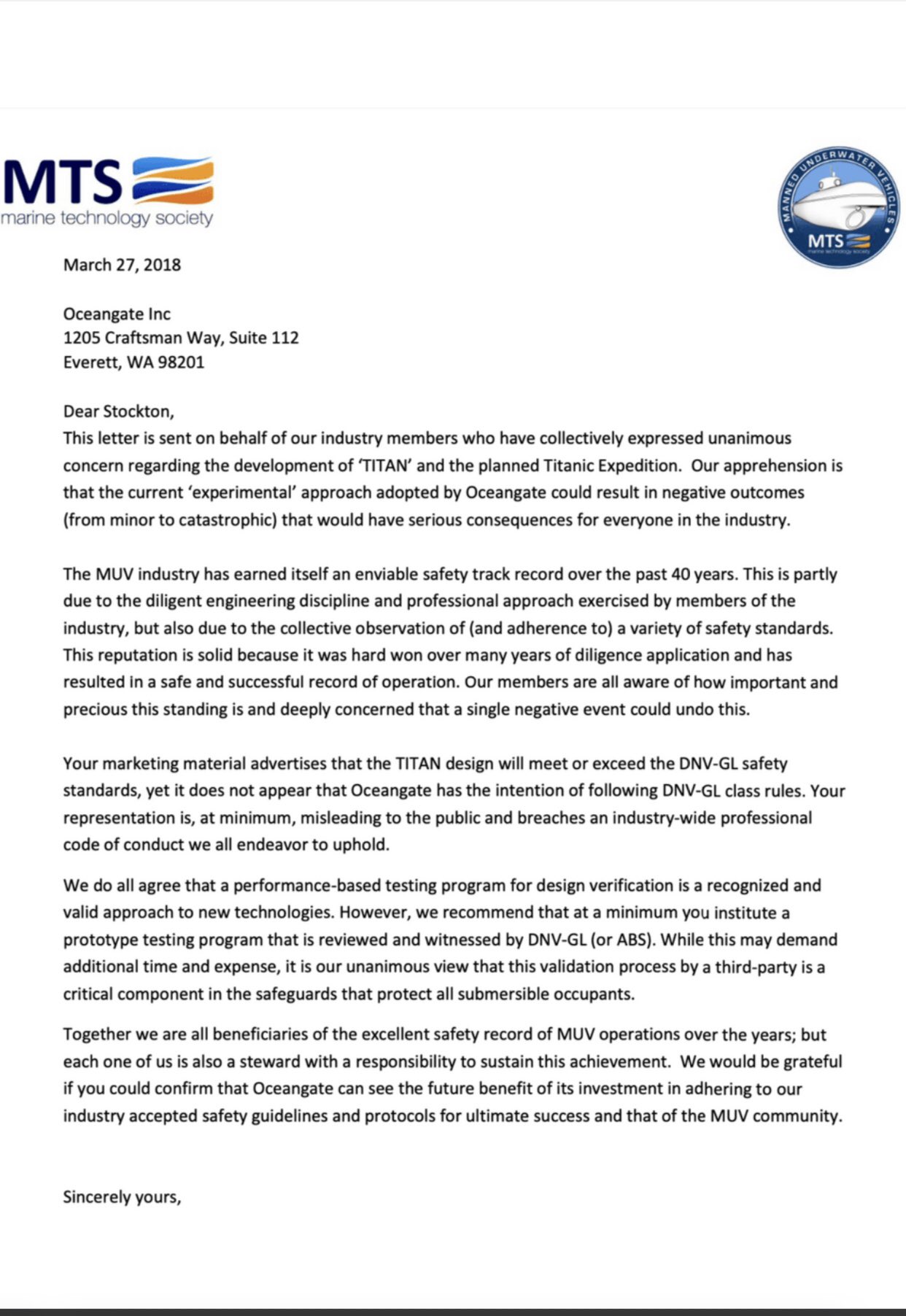 MTS
marine technology society

MANNED UNDERWATER VEHICLES
MTS
marine technology society

March 27, 2018

Oceangate Inc
1205 Craftsman Way, Suite 112
Everett, WA 98201

Dear Stockton,
This letter is sent on behalf of our industry members who have collectively expressed unanimous concern regarding the development of 'TITAN' and the planned Titanic Expedition. Our apprehension is that the current 'experimental' approach adopted by Oceangate could result in negative outcomes (from minor to catastrophic) that would have serious consequences for everyone in the industry.

The MUV industry has earned itself an enviable safety track record over the past 40 years. This is partly due to the diligent engineering discipline and professional approach exercised by members of the industry, but also due to the collective observation of (and adherence to) a variety of safety standards. This reputation is solid because it was hard won over many years of diligence application and has resulted in a safe and successful record of operation. Our members are all aware of how important and precious this standing is and deeply concerned that a single negative event could undo this.

Your marketing material advertises that the TITAN design will meet or exceed the DNV-GL safety standards, yet it does not appear that Oceangate has the intention of following DNV-GL class rules. Your representation is, at minimum, misleading to the public and breaches an industry-wide professional code of conduct we all endeavor to uphold.

We do all agree that a performance-based testing program for design verification is a recognized and valid approach to new technologies. However, we recommend that at a minimum you institute a prototype testing program that is reviewed and witnessed by DNV-GL (or ABS). While this may demand additional time and expense, it is our unanimous view that this validation process by a third-party is a critical component in the safeguards that protect all submersible occupants.

Together we are all beneficiaries of the excellent safety record of MUV operations over the years; but each one of us is also a steward with a responsibility to sustain this achievement. We would be grateful if you could confirm that Oceangate can see the future benefit of its investment in adhering to our industry accepted safety guidelines and protocols for ultimate success and that of the MUV community.

Sincerely yours,